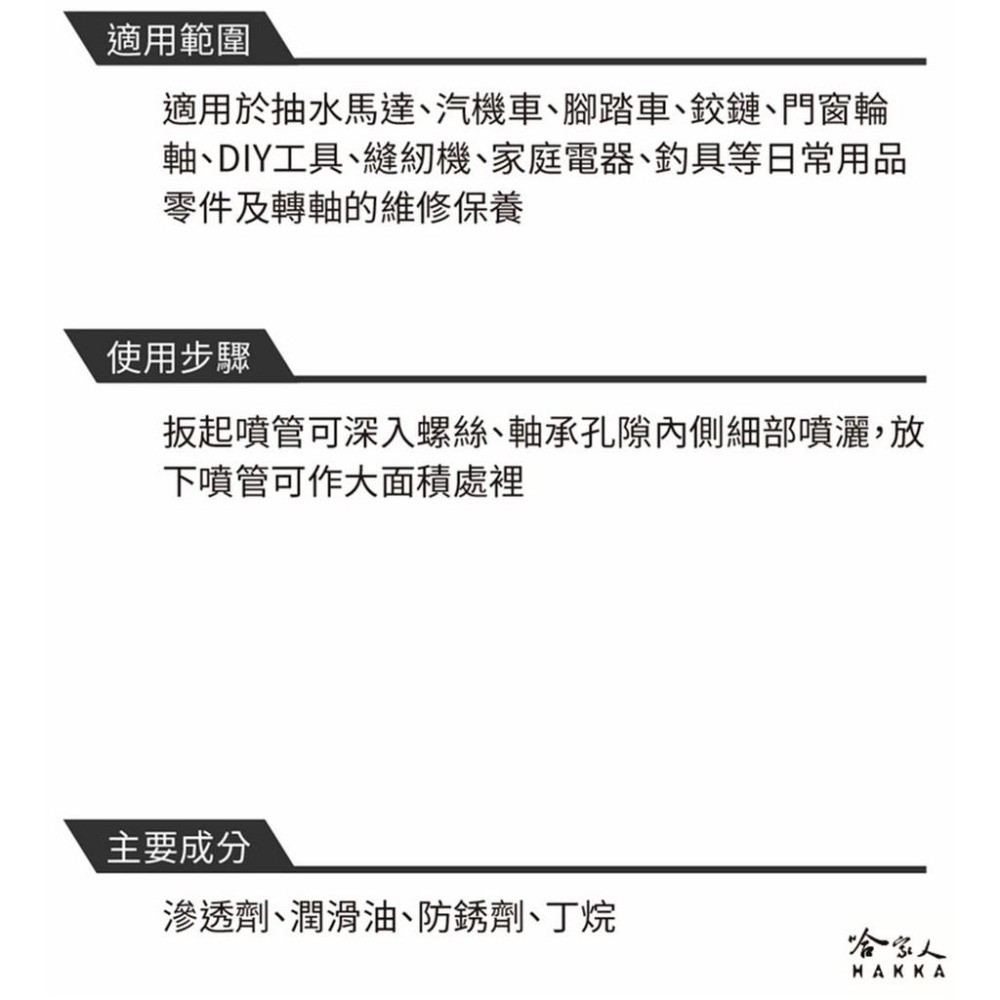 適用範圍

適用於抽水馬達、汽機車、腳踏車、鉸鏈、門窗輪軸、DIY工具、縫紉機、家庭電器、釣具等日常用品零件及轉軸的維修保養

使用步驟

扳起噴管可深入螺絲、軸承孔隙內側細部噴灑，放下噴管可作大面積處裡

主要成分

滲透劑、潤滑油、防銹劑、丁烷

哈家人
HAKKA